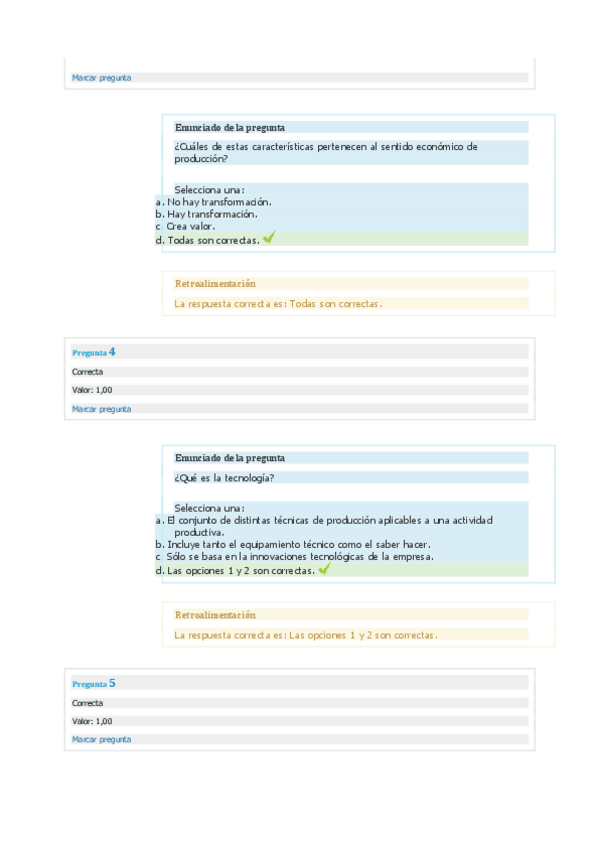 Marcar pregunta

Enunciado de la pregunta

¿Cuáles de estas características pertenecen al sentido económico de producción?

Selecciona una:
a. No hay transformación.
b. Hay transformación.
c. Crea valor.
d. Todas son correctas.

Retroalimentación

La respuesta correcta es: Todas son correctas.

Pregunta 4
Correcta
Valor: 1,00
Marcar pregunta

Enunciado de la pregunta

¿Qué es la tecnología?

Selecciona una:
a. El conjunto de distintas técnicas de producción aplicables a una actividad productiva.
b. Incluye tanto el equipamiento técnico como el saber hacer.
c. Sólo se basa en la innovaciones tecnológicas de la empresa.
d. Las opciones 1 y 2 son correctas.

Retroalimentación

La respuesta correcta es: Las opciones 1 y 2 son correctas.

Pregunta 5
Correcta
Valor: 1,00
Marcar pregunta